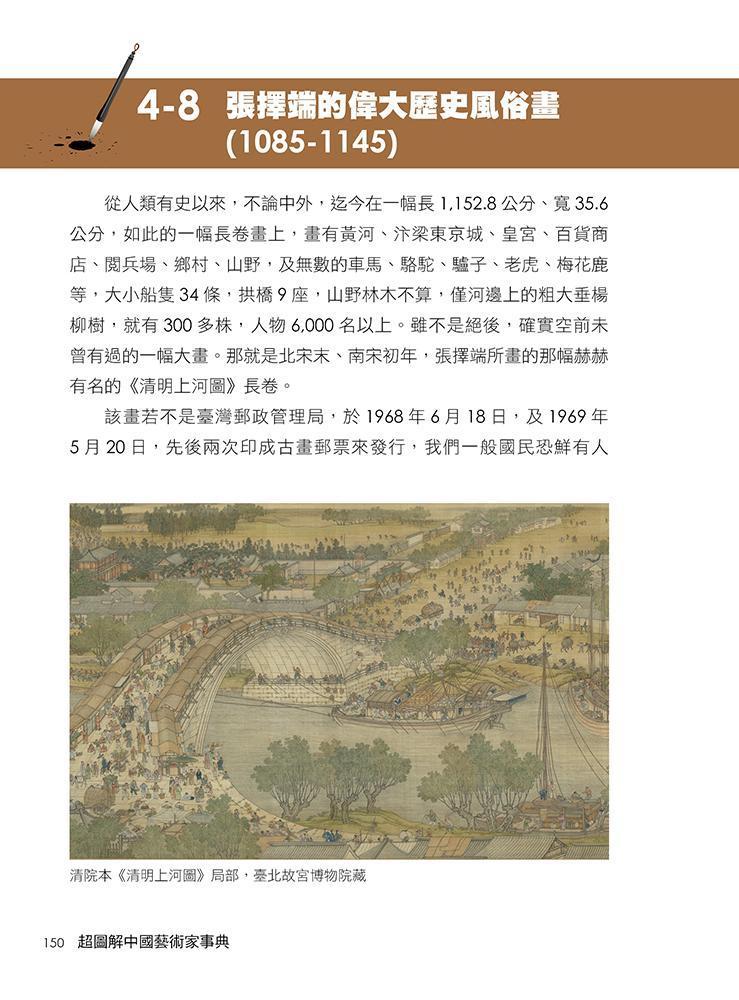 4-8 張擇端的偉大歷史風俗畫 (1085-1145)

從人類有史以來，不論中外，迄今在一幅長 1,152.8 公分、寬 35.6 公分，如此的一幅長卷畫上，畫有黃河、汴梁東京城、皇宮、百貨商店、閱兵場、鄉村、山野，及無數的車馬、駱駝、驢子、老虎、梅花鹿等，大小船隻 34 條，拱橋 9 座，山野林木不算，僅河邊上的粗大垂楊柳樹，就有 300 多株，人物 6,000 名以上。雖不是絕後，確實空前未曾有過的一幅大畫。那就是北宋末、南宋初年，張擇端所畫的那幅赫赫有名的《清明上河圖》長卷。

該畫若不是臺灣郵政管理局，於 1968 年 6 月 18 日，及 1969 年 5 月 20 日，先後兩次印成古畫郵票來發行，我們一般國民恐鮮有人

清院本《清明上河圖》局部，臺北故宮博物院藏

150 超圖解中國藝術家事典